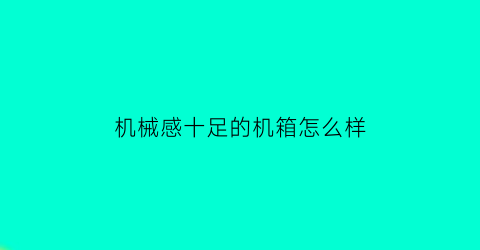 机械感十足的机箱怎么样